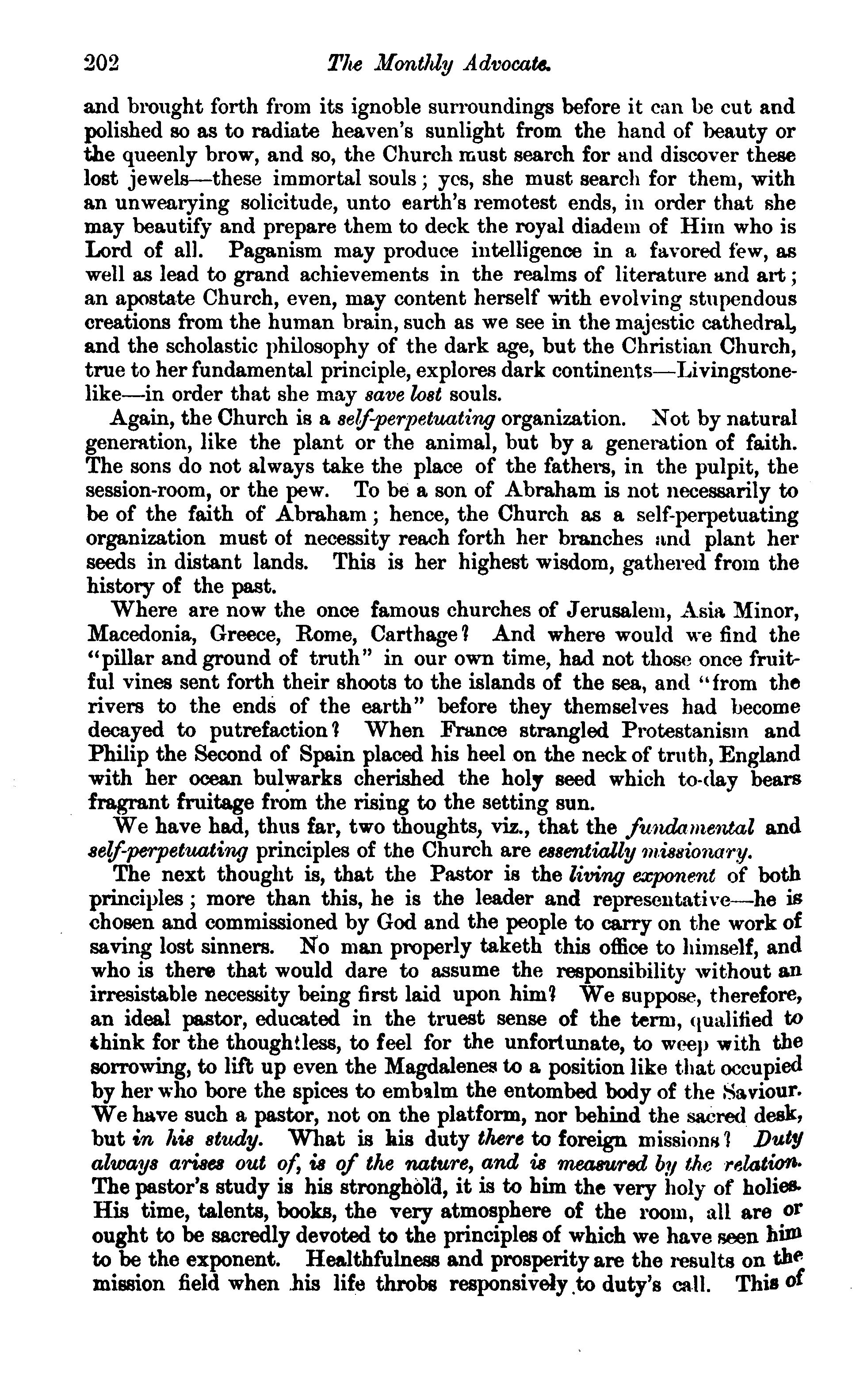 202 The Monthly Advocate.

and brought forth from its ignoble surroundings before it can be cut and polished so as to radiate heaven's sunlight from the hand of beauty or the queenly brow, and so, the Church must search for and discover these lost jewels—these immortal souls; yes, she must search for them, with an unwearying solicitude, unto earth's remotest ends, in order that she may beautify and prepare them to deck the royal diadem of Him who is Lord of all. Paganism may produce intelligence in a favored few, as well as lead to grand achievements in the realms of literature and art; an apostate Church, even, may content herself with evolving stupendous creations from the human brain, such as we see in the majestic cathedral, and the scholastic philosophy of the dark age, but the Christian Church, true to her fundamental principle, explores dark continents—Livingstone-like—in order that she may save lost souls.

Again, the Church is a self-perpetuating organization. Not by natural generation, like the plant or the animal, but by a generation of faith. The sons do not always take the place of the fathers, in the pulpit, the session-room, or the pew. To be a son of Abraham is not necessarily to be of the faith of Abraham; hence, the Church as a self-perpetuating organization must of necessity reach forth her branches and plant her seeds in distant lands. This is her highest wisdom, gathered from the history of the past.

Where are now the once famous churches of Jerusalem, Asia Minor, Macedonia, Greece, Rome, Carthage? And where would we find the "pillar and ground of truth" in our own time, had not those once fruitful vines sent forth their shoots to the islands of the sea, and "from the rivers to the ends of the earth" before they themselves had become decayed to putrefaction? When France strangled Protestanism and Philip the Second of Spain placed his heel on the neck of truth, England with her ocean bulwarks cherished the holy seed which to-day bears fragrant fruitage from the rising to the setting sun.

We have had, thus far, two thoughts, viz., that the fundamental and self-perpetuating principles of the Church are essentially missionary.

The next thought is, that the Pastor is the living exponent of both principles; more than this, he is the leader and representative—he is chosen and commissioned by God and the people to carry on the work of saving lost sinners. No man properly taketh this office to himself, and who is there that would dare to assume the responsibility without an irresistable necessity being first laid upon him? We suppose, therefore, an ideal pastor, educated in the truest sense of the term, qualified to think for the thoughtless, to feel for the unfortunate, to weep with the sorrowing, to lift up even the Magdalenes to a position like that occupied by her who bore the spices to embalm the entombed body of the Saviour. We have such a pastor, not on the platform, nor behind the sacred desk, but in his study. What is his duty there to foreign missions? Duty always arises out of, is of the nature, and is measured by the relation. The pastor's study is his stronghold, it is to him the very holy of holies. His time, talents, books, the very atmosphere of the room, all are or ought to be sacredly devoted to the principles of which we have seen him to be the exponent. Healthfulness and prosperity are the results on the mission field when his life throbs responsively to duty's call. This of